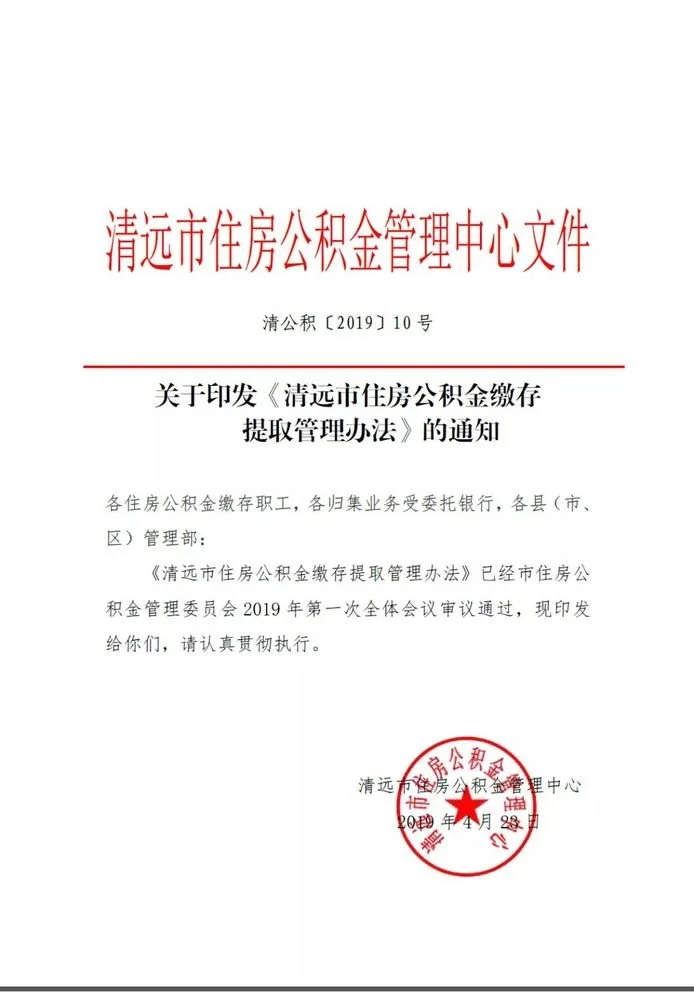 清远市住房公积金管理中心文件

清公积〔2019〕10号

关于印发《清远市住房公积金缴存提取管理办法》的通知

各住房公积金缴存职工，各归集业务受委托银行，各县（市、区）管理部：

《清远市住房公积金缴存提取管理办法》已经市住房公积金管理委员会2019年第一次全体会议审议通过，现印发给你们，请认真贯彻执行。

清远市住房公积金管理中心
2019年4月23日

清远市住房公积金管理中心